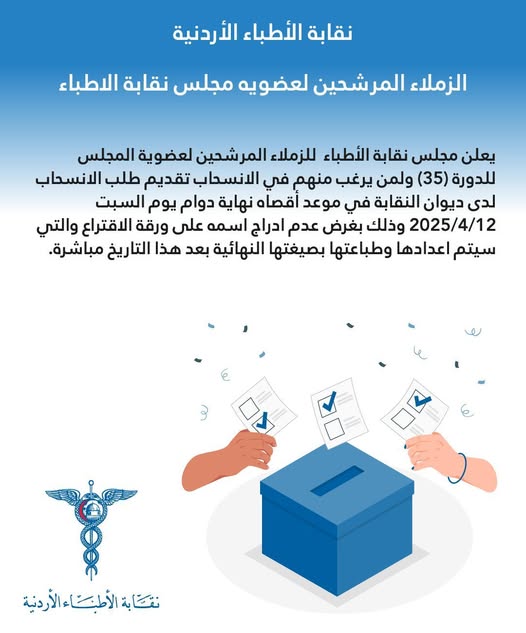 نقابة الأطباء الأردنية

الزملاء المرشحين لعضويه مجلس نقابة الاطباء

يعلن مجلس نقابة الأطباء للزملاء المرشحين لعضوية المجلس للدورة (35) ولمن يرغب منهم في الانسحاب تقديم طلب الانسحاب لدى ديوان النقابة في موعد أقصاه نهاية دوام يوم السبت 2025/4/12 وذلك بغرض عدم ادراج اسمه على ورقة الاقتراع والتي سيتم اعدادها وطباعتها بصيغتها النهائية بعد هذا التاريخ مباشرة.

نقابة الأطباء الأردنية